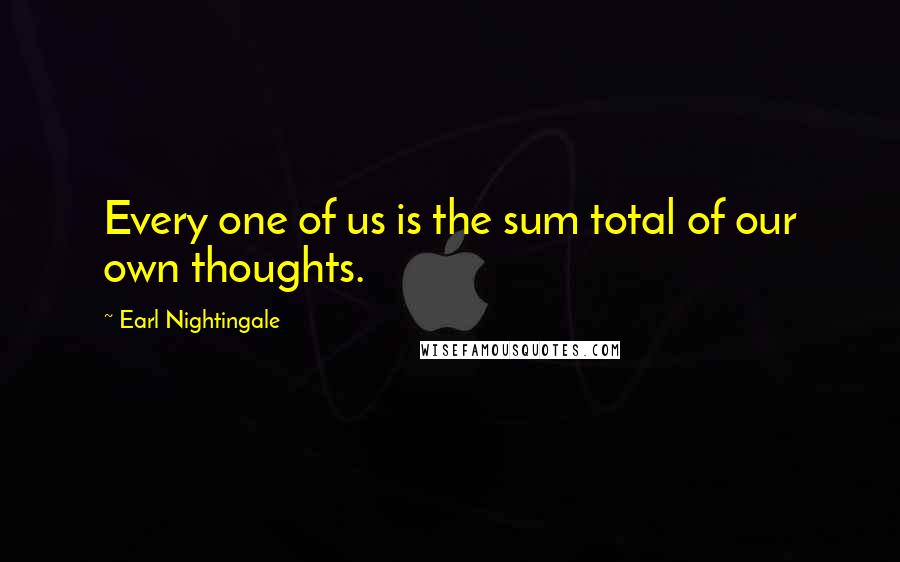 Every one of us is the sum total of our own thoughts.

~ Earl Nightingale

WISEFAMOUSQUOTES.COM